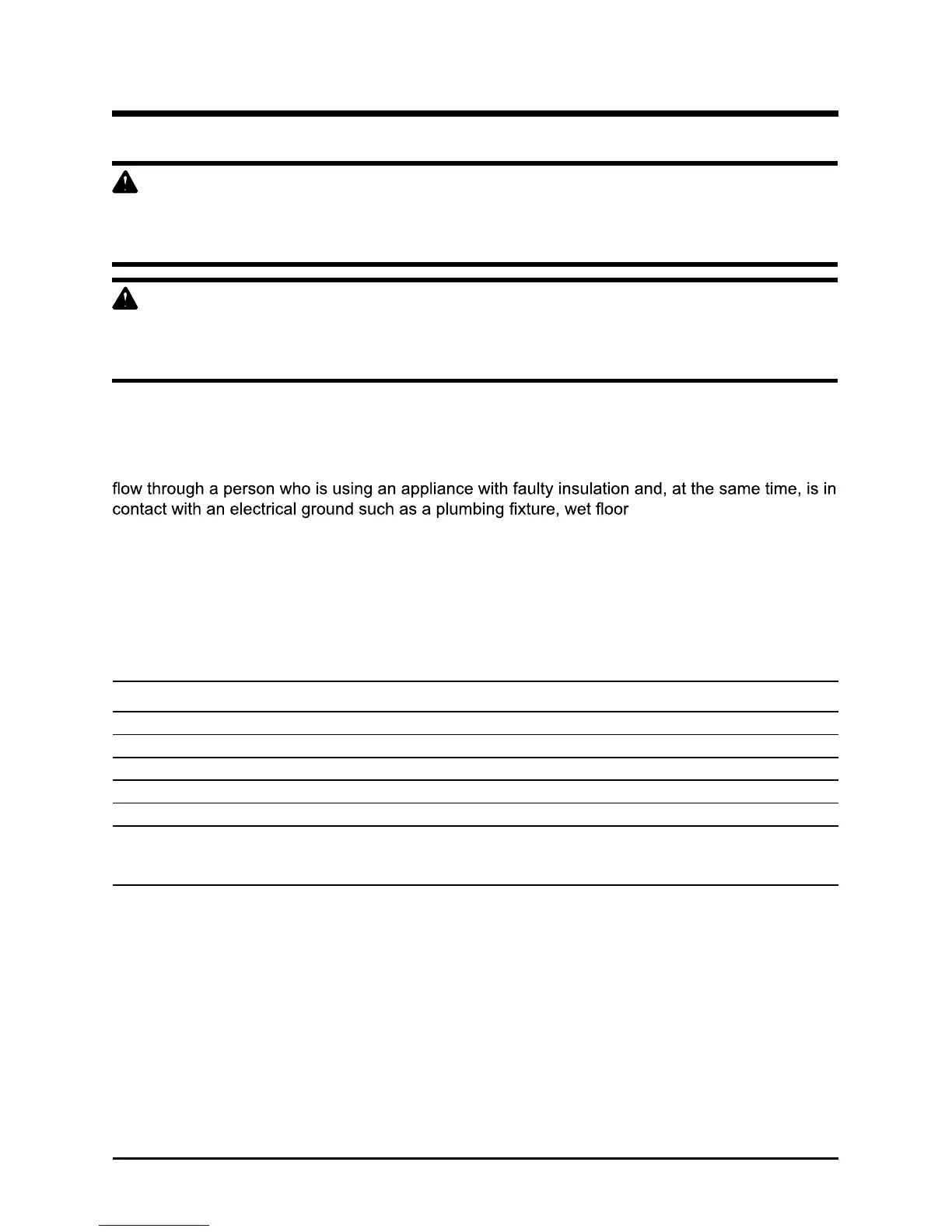 flow through a person who is using an appliance with faulty insulation and, at the same time, is in contact with an electrical ground such as a plumbing fixture, wet floor